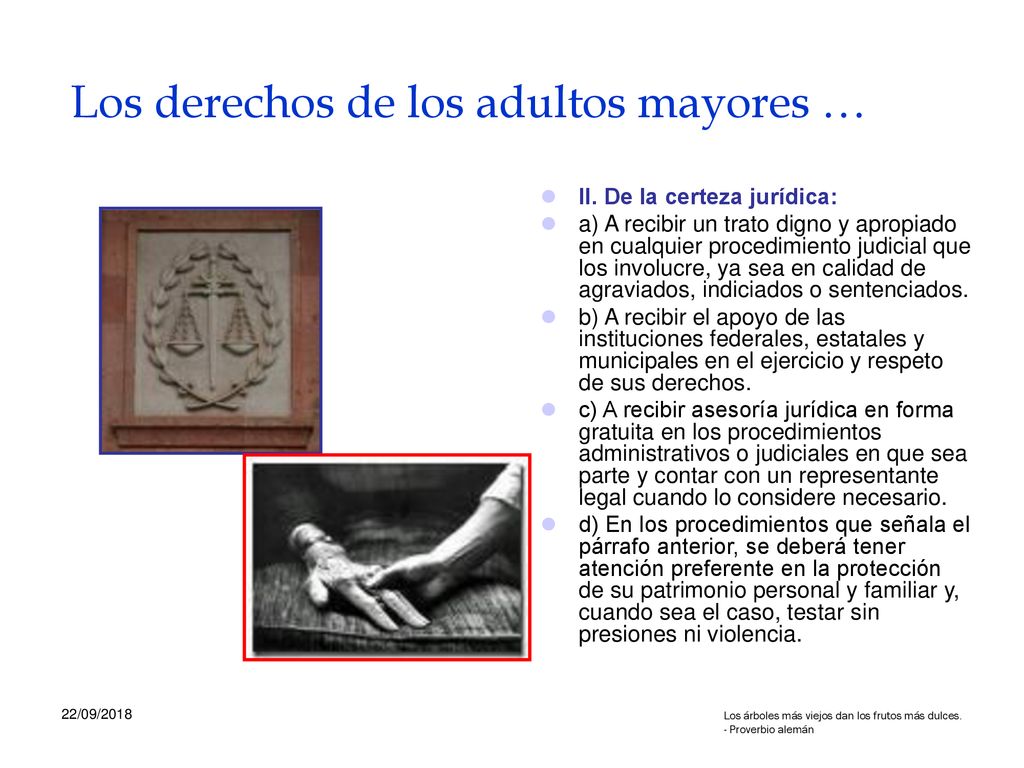 Los derechos de los adultos mayores …

II. De la certeza jurídica:

a) A recibir un trato digno y apropiado en cualquier procedimiento judicial que los involucre, ya sea en calidad de agraviados, indiciados o sentenciados.

b) A recibir el apoyo de las instituciones federales, estatales y municipales en el ejercicio y respeto de sus derechos.

c) A recibir asesoría jurídica en forma gratuita en los procedimientos administrativos o judiciales en que sea parte y contar con un representante legal cuando lo considere necesario.

d) En los procedimientos que señala el párrafo anterior, se deberá tener atención preferente en la protección de su patrimonio personal y familiar y, cuando sea el caso, testar sin presiones ni violencia.

22/09/2018

Los árboles más viejos dan los frutos más dulces.
- Proverbio alemán